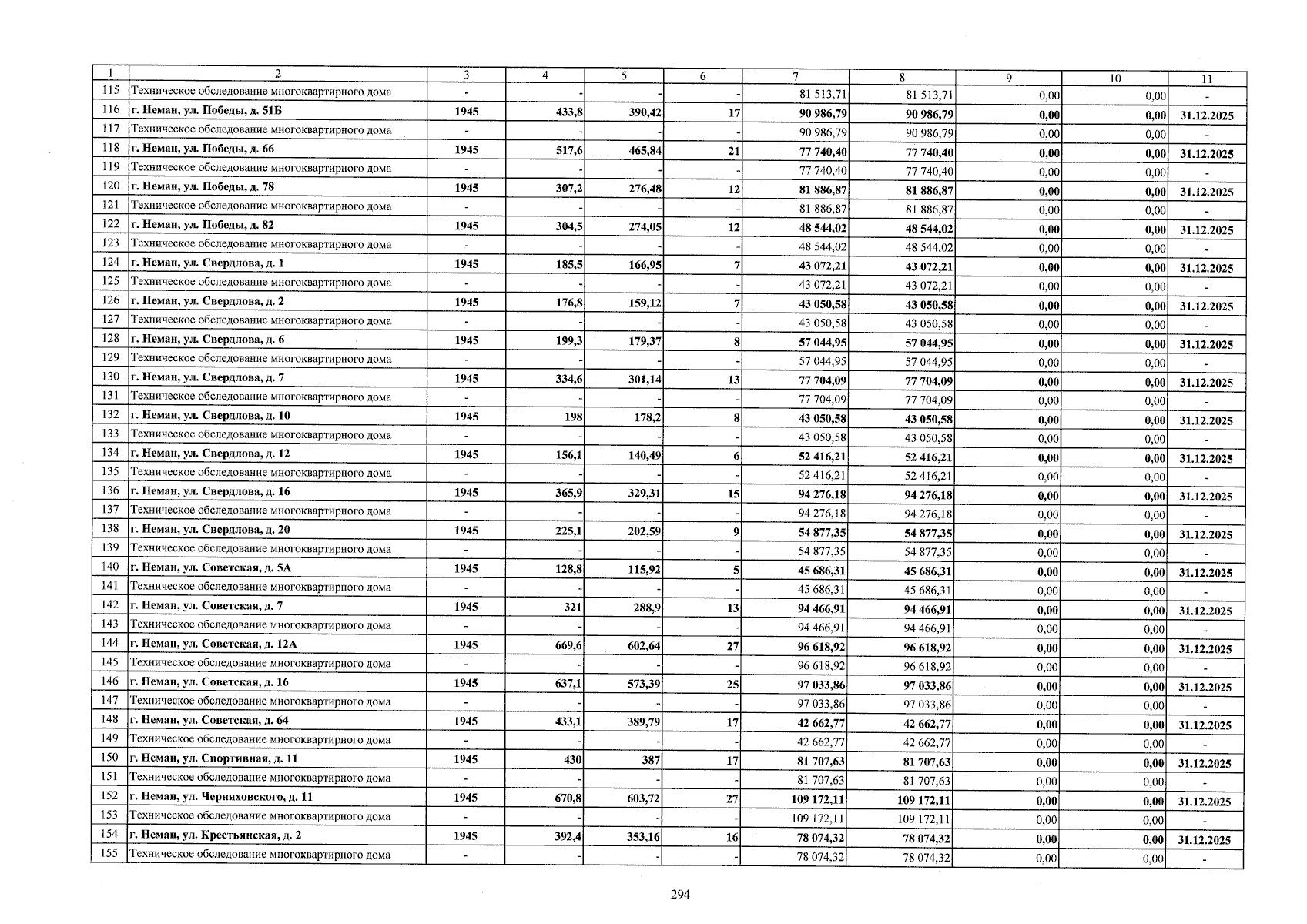 | 1 | 2 | 3 | 4 | 5 | 6 | 7 | 8 | 9 | 10 | 11 |
|---|---|---|---|---|---|---|---|---|---|---|
| 115 | Техническое обследование многоквартирного дома | - | - | - | - | 81 513,71 | 81 513,71 | 0,00 | 0,00 | - |
| 116 | г. Неман, ул. Победы, д. 51Б | 1945 | 433,8 | 390,42 | 17 | 90 986,79 | 90 986,79 | 0,00 | 0,00 | 31.12.2025 |
| 117 | Техническое обследование многоквартирного дома | - | - | - | - | 90 986,79 | 90 986,79 | 0,00 | 0,00 | - |
| 118 | г. Неман, ул. Победы, д. 66 | 1945 | 517,6 | 465,84 | 21 | 77 740,40 | 77 740,40 | 0,00 | 0,00 | 31.12.2025 |
| 119 | Техническое обследование многоквартирного дома | - | - | - | - | 77 740,40 | 77 740,40 | 0,00 | 0,00 | - |
| 120 | г. Неман, ул. Победы, д. 78 | 1945 | 307,2 | 276,48 | 12 | 81 886,87 | 81 886,87 | 0,00 | 0,00 | 31.12.2025 |
| 121 | Техническое обследование многоквартирного дома | - | - | - | - | 81 886,87 | 81 886,87 | 0,00 | 0,00 | - |
| 122 | г. Неман, ул. Победы, д. 82 | 1945 | 304,5 | 274,05 | 12 | 48 544,02 | 48 544,02 | 0,00 | 0,00 | 31.12.2025 |
| 123 | Техническое обследование многоквартирного дома | - | - | - | - | 48 544,02 | 48 544,02 | 0,00 | 0,00 | - |
| 124 | г. Неман, ул. Свердлова, д. 1 | 1945 | 185,5 | 166,95 | 7 | 43 072,21 | 43 072,21 | 0,00 | 0,00 | 31.12.2025 |
| 125 | Техническое обследование многоквартирного дома | - | - | - | - | 43 072,21 | 43 072,21 | 0,00 | 0,00 | - |
| 126 | г. Неман, ул. Свердлова, д. 2 | 1945 | 176,8 | 159,12 | 7 | 43 050,58 | 43 050,58 | 0,00 | 0,00 | 31.12.2025 |
| 127 | Техническое обследование многоквартирного дома | - | - | - | - | 43 050,58 | 43 050,58 | 0,00 | 0,00 | - |
| 128 | г. Неман, ул. Свердлова, д. 6 | 1945 | 199,3 | 179,37 | 8 | 57 044,95 | 57 044,95 | 0,00 | 0,00 | 31.12.2025 |
| 129 | Техническое обследование многоквартирного дома | - | - | - | - | 57 044,95 | 57 044,95 | 0,00 | 0,00 | - |
| 130 | г. Неман, ул. Свердлова, д. 7 | 1945 | 334,6 | 301,14 | 13 | 77 704,09 | 77 704,09 | 0,00 | 0,00 | 31.12.2025 |
| 131 | Техническое обследование многоквартирного дома | - | - | - | - | 77 704,09 | 77 704,09 | 0,00 | 0,00 | - |
| 132 | г. Неман, ул. Свердлова, д. 10 | 1945 | 198 | 178,2 | 8 | 43 050,58 | 43 050,58 | 0,00 | 0,00 | 31.12.2025 |
| 133 | Техническое обследование многоквартирного дома | - | - | - | - | 43 050,58 | 43 050,58 | 0,00 | 0,00 | - |
| 134 | г. Неман, ул. Свердлова, д. 12 | 1945 | 156,1 | 140,49 | 6 | 52 416,21 | 52 416,21 | 0,00 | 0,00 | 31.12.2025 |
| 135 | Техническое обследование многоквартирного дома | - | - | - | - | 52 416,21 | 52 416,21 | 0,00 | 0,00 | - |
| 136 | г. Неман, ул. Свердлова, д. 16 | 1945 | 365,9 | 329,31 | 15 | 94 276,18 | 94 276,18 | 0,00 | 0,00 | 31.12.2025 |
| 137 | Техническое обследование многоквартирного дома | - | - | - | - | 94 276,18 | 94 276,18 | 0,00 | 0,00 | - |
| 138 | г. Неман, ул. Свердлова, д. 20 | 1945 | 225,1 | 202,59 | 9 | 54 877,35 | 54 877,35 | 0,00 | 0,00 | 31.12.2025 |
| 139 | Техническое обследование многоквартирного дома | - | - | - | - | 54 877,35 | 54 877,35 | 0,00 | 0,00 | - |
| 140 | г. Неман, ул. Советская, д. 5А | 1945 | 128,8 | 115,92 | 5 | 45 686,31 | 45 686,31 | 0,00 | 0,00 | 31.12.2025 |
| 141 | Техническое обследование многоквартирного дома | - | - | - | - | 45 686,31 | 45 686,31 | 0,00 | 0,00 | - |
| 142 | г. Неман, ул. Советская, д. 7 | 1945 | 321 | 288,9 | 13 | 94 466,91 | 94 466,91 | 0,00 | 0,00 | 31.12.2025 |
| 143 | Техническое обследование многоквартирного дома | - | - | - | - | 94 466,91 | 94 466,91 | 0,00 | 0,00 | - |
| 144 | г. Неман, ул. Советская, д. 12А | 1945 | 669,6 | 602,64 | 27 | 96 618,92 | 96 618,92 | 0,00 | 0,00 | 31.12.2025 |
| 145 | Техническое обследование многоквартирного дома | - | - | - | - | 96 618,92 | 96 618,92 | 0,00 | 0,00 | - |
| 146 | г. Неман, ул. Советская, д. 16 | 1945 | 637,1 | 573,39 | 25 | 97 033,86 | 97 033,86 | 0,00 | 0,00 | 31.12.2025 |
| 147 | Техническое обследование многоквартирного дома | - | - | - | - | 97 033,86 | 97 033,86 | 0,00 | 0,00 | - |
| 148 | г. Неман, ул. Советская, д. 64 | 1945 | 433,1 | 389,79 | 17 | 42 662,77 | 42 662,77 | 0,00 | 0,00 | 31.12.2025 |
| 149 | Техническое обследование многоквартирного дома | - | - | - | - | 42 662,77 | 42 662,77 | 0,00 | 0,00 | - |
| 150 | г. Неман, ул. Спортивная, д. 11 | 1945 | 430 | 387 | 17 | 81 707,63 | 81 707,63 | 0,00 | 0,00 | 31.12.2025 |
| 151 | Техническое обследование многоквартирного дома | - | - | - | - | 81 707,63 | 81 707,63 | 0,00 | 0,00 | - |
| 152 | г. Неман, ул. Черняховского, д. 11 | 1945 | 670,8 | 603,72 | 27 | 109 172,11 | 109 172,11 | 0,00 | 0,00 | 31.12.2025 |
| 153 | Техническое обследование многоквартирного дома | - | - | - | - | 109 172,11 | 109 172,11 | 0,00 | 0,00 | - |
| 154 | г. Неман, ул. Крестьянская, д. 2 | 1945 | 392,4 | 353,16 | 16 | 78 074,32 | 78 074,32 | 0,00 | 0,00 | 31.12.2025 |
| 155 | Техническое обследование многоквартирного дома | - | - | - | - | 78 074,32 | 78 074,32 | 0,00 | 0,00 | - |

294